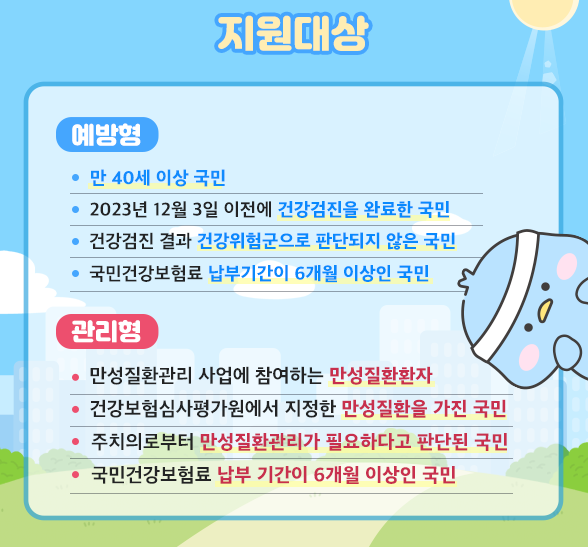 지원대상

예방형

• 만 40세 이상 국민
• 2023년 12월 3일 이전에 건강검진을 완료한 국민
• 건강검진 결과 건강위험군으로 판단되지 않은 국민
• 국민건강보험료 납부기간이 6개월 이상인 국민

관리형

• 만성질환관리 사업에 참여하는 만성질환환자
• 건강보험심사평가원에서 지정한 만성질환을 가진 국민
• 주치의로부터 만성질환관리가 필요하다고 판단된 국민
• 국민건강보험료 납부 기간이 6개월 이상인 국민